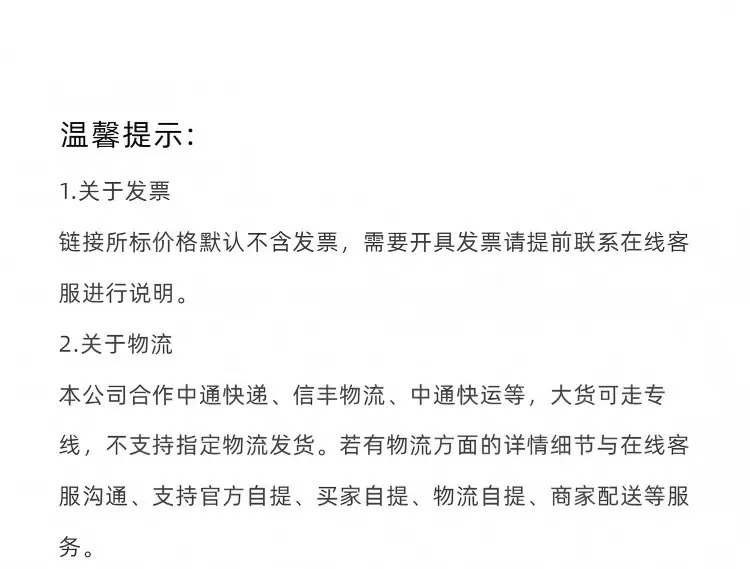 温馨提示:

1.关于发票

链接所标价格默认不含发票，需要开具发票请提前联系在线客服进行说明。

2.关于物流

本公司合作中通快递、信丰物流、中通快运等，大货可走专线，不支持指定物流发货。若有物流方面的详情细节与在线客服沟通、支持官方自提、买家自提、物流自提、商家配送等服务。